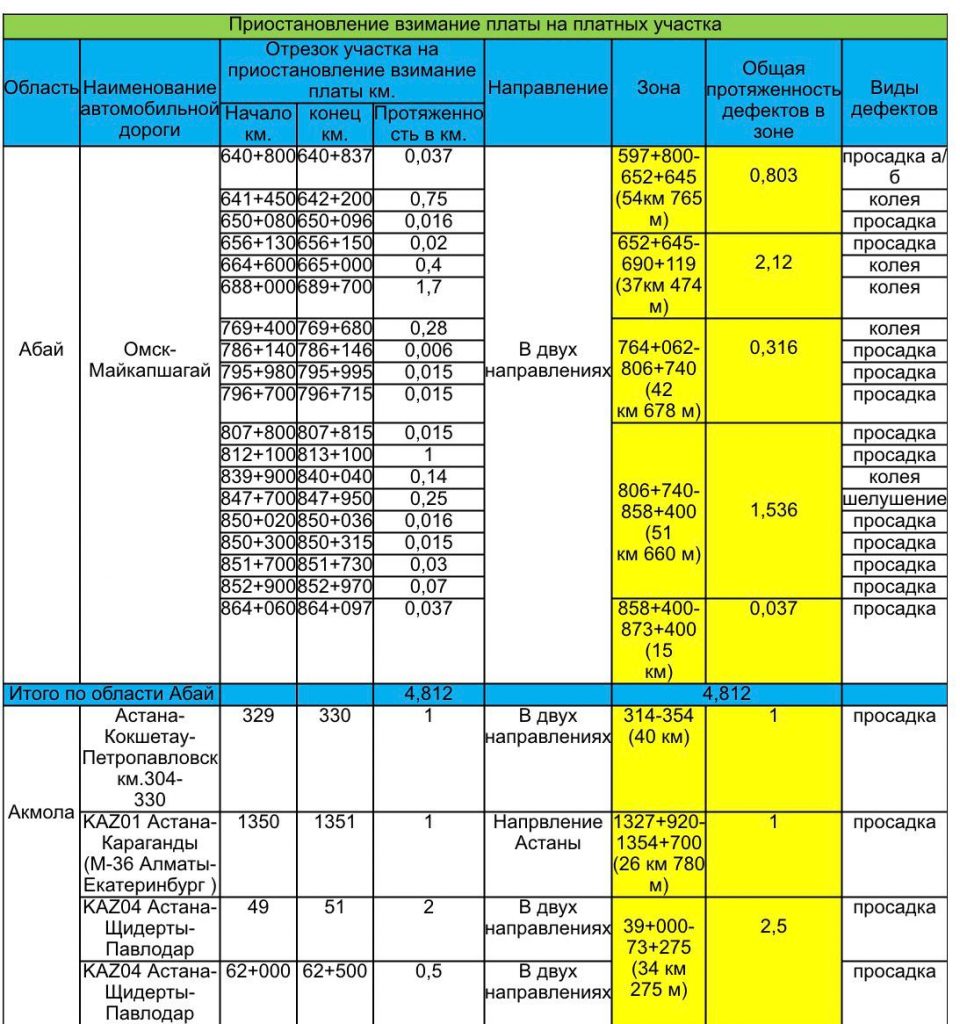 Приостановление взимание платы на платных участка

| Область | Наименование автомобильной дороги | Отрезок участка на приостановление взимание платы км. Начало км. | конец км. | Протяженность в км. | Направление | Зона | Общая протяженность дефектов в зоне | Виды дефектов |
|---|---|---|---|---|---|---|---|---|
| Абай | Омск-Майкапшагай | 640+800 | 640+837 | 0,037 | В двух направлениях | 597+800-652+645 (54км 765 м) | 0,803 | просадка а/б |
| | | 641+450 | 642+200 | 0,75 | | | | колея |
| | | 650+080 | 650+096 | 0,016 | | | | просадка |
| | | 656+130 | 656+150 | 0,02 | | 652+645-690+119 (37км 474 м) | 2,12 | просадка |
| | | 664+600 | 665+000 | 0,4 | | | | колея |
| | | 688+000 | 689+700 | 1,7 | | | | колея |
| | | 769+400 | 769+680 | 0,28 | | 764+062-806+740 (42 км 678 м) | 0,316 | колея |
| | | 786+140 | 786+146 | 0,006 | | | | просадка |
| | | 795+980 | 795+995 | 0,015 | | | | просадка |
| | | 796+700 | 796+715 | 0,015 | | | | просадка |
| | | 807+800 | 807+815 | 0,015 | | 806+740-858+400 (51 км 660 м) | 1,536 | просадка |
| | | 812+100 | 813+100 | 1 | | | | просадка |
| | | 839+900 | 840+040 | 0,14 | | | | колея |
| | | 847+700 | 847+950 | 0,25 | | | | шелушение |
| | | 850+020 | 850+036 | 0,016 | | | | просадка |
| | | 850+300 | 850+315 | 0,015 | | | | просадка |
| | | 851+700 | 851+730 | 0,03 | | | | просадка |
| | | 852+900 | 852+970 | 0,07 | | | | просадка |
| | | 864+060 | 864+097 | 0,037 | | 858+400-873+400 (15 км) | 0,037 | просадка |
| Итого по области Абай | | | | 4,812 | | | 4,812 | |
| Акмола | Астана-Кокшетау-Петропавловск км.304-330 | 329 | 330 | 1 | В двух направлениях | 314-354 (40 км) | 1 | просадка |
| | KAZ01 Астана-Караганды (М-36 Алматы-Екатеринбург ) | 1350 | 1351 | 1 | Напрвление Астаны | 1327+920-1354+700 (26 км 780 м) | 1 | просадка |
| | KAZ04 Астана-Щидерты-Павлодар | 49 | 51 | 2 | В двух направлениях | 39+000-73+275 (34 км 275 м) | 2,5 | просадка |
| | KAZ04 Астана-Щидерты-Павлодар | 62+000 | 62+500 | 0,5 | В двух направлениях | | | просадка |